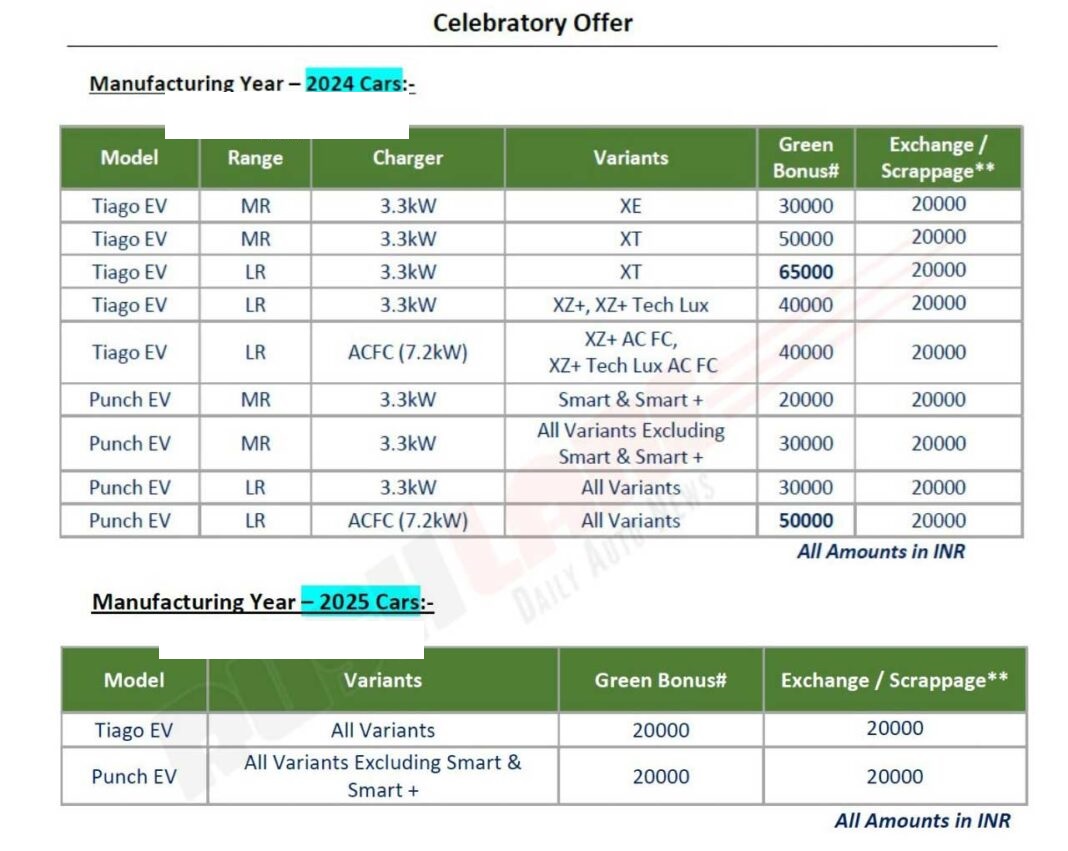 Celebratory Offer

Manufacturing Year – 2024 Cars:-

| Model | Range | Charger | Variants | Green Bonus# | Exchange / Scrappage** |
|---|---|---|---|---|---|
| Tiago EV | MR | 3.3kW | XE | 30000 | 20000 |
| Tiago EV | MR | 3.3kW | XT | 50000 | 20000 |
| Tiago EV | LR | 3.3kW | XT | 65000 | 20000 |
| Tiago EV | LR | 3.3kW | XZ+, XZ+ Tech Lux | 40000 | 20000 |
| Tiago EV | LR | ACFC (7.2kW) | XZ+ AC FC, XZ+ Tech Lux AC FC | 40000 | 20000 |
| Punch EV | MR | 3.3kW | Smart & Smart + | 20000 | 20000 |
| Punch EV | MR | 3.3kW | All Variants Excluding Smart & Smart + | 30000 | 20000 |
| Punch EV | LR | 3.3kW | All Variants | 30000 | 20000 |
| Punch EV | LR | ACFC (7.2kW) | All Variants | 50000 | 20000 |

All Amounts in INR

DAILY AUTO NEWS

Manufacturing Year – 2025 Cars:-

| Model | Variants | Green Bonus# | Exchange / Scrappage** |
|---|---|---|---|
| Tiago EV | All Variants | 20000 | 20000 |
| Punch EV | All Variants Excluding Smart & Smart + | 20000 | 20000 |

All Amounts in INR